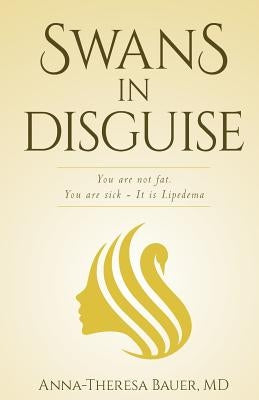 SWANS
IN
DISGUISE

You are not fat.
You are sick – It is Lipedema

ANNA-THERESA BAUER, MD